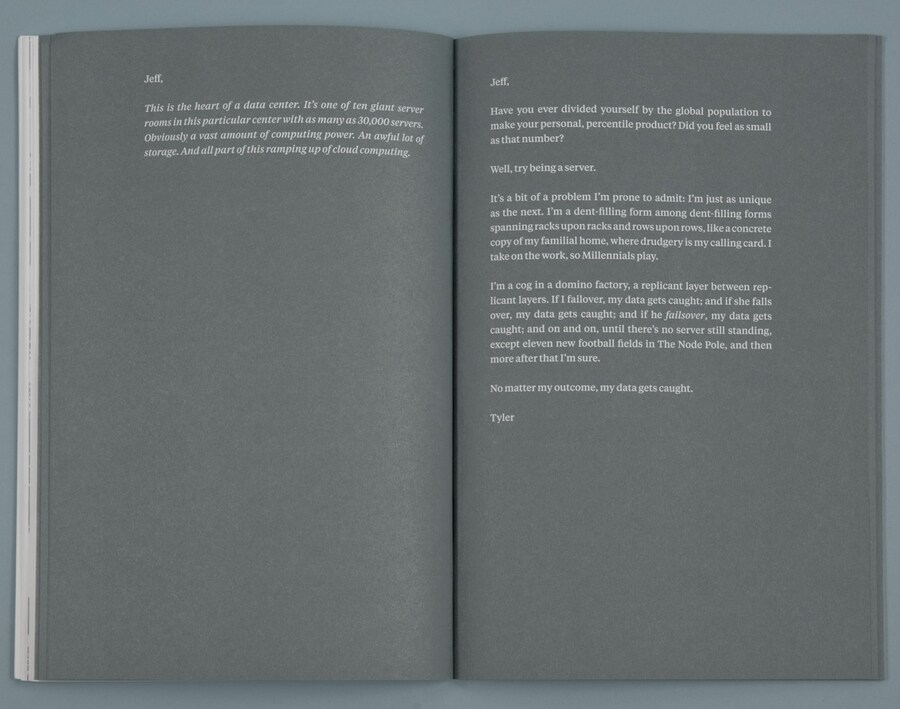 Jeff,

This is the heart of a data center. It's one of ten giant server rooms in this particular center with as many as 30,000 servers. Obviously a vast amount of computing power. An awful lot of storage. And all part of this ramping up of cloud computing.

Jeff,

Have you ever divided yourself by the global population to make your personal, percentile product? Did you feel as small as that number?

Well, try being a server.

It's a bit of a problem I'm prone to admit: I'm just as unique as the next. I'm a dent-filling form among dent-filling forms spanning racks upon racks and rows upon rows, like a concrete copy of my familial home, where drudgery is my calling card. I take on the work, so Millennials play.

I'm a cog in a domino factory, a replicant layer between replicant layers. If I failover, my data gets caught; and if she falls over, my data gets caught; and if he failsover, my data gets caught; and on and on, until there's no server still standing, except eleven new football fields in The Node Pole, and then more after that I'm sure.

No matter my outcome, my data gets caught.

Tyler